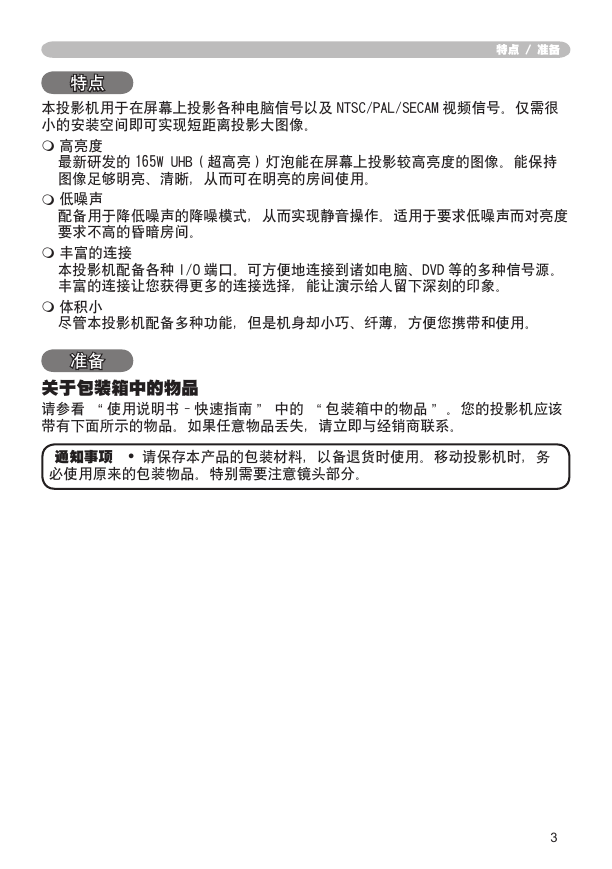 特点 / 准备

特点

本投影机用于在屏幕上投影各种电脑信号以及 NTSC/PAL/SECAM 视频信号。仅需很小的安装空间即可实现短距离投影大图像。

❍ 高亮度
最新研发的 165W UHB（超高亮）灯泡能在屏幕上投影较高亮度的图像。能保持图像足够明亮、清晰，从而可在明亮的房间使用。

❍ 低噪声
配备用于降低噪声的降噪模式，从而实现静音操作，适用于要求低噪声而对亮度要求不高的昏暗房间。

❍ 丰富的连接
本投影机配备各种 I/O 端口，可方便地连接到诸如电脑、DVD 等的多种信号源。丰富的连接让您获得更多的连接选择，能让演示给人留下深刻的印象。

❍ 体积小
尽管本投影机配备多种功能，但是机身却小巧、纤薄，方便您携带和使用。

准备

关于包装箱中的物品

请参看 “使用说明书 - 快速指南” 中的 “包装箱中的物品”。您的投影机应该带有下面所示的物品。如果任意物品丢失，请立即与经销商联系。

通知事项 • 请保存本产品的包装材料，以备退货时使用。移动投影机时，务必使用原来的包装物品。特别需要注意镜头部分。

3